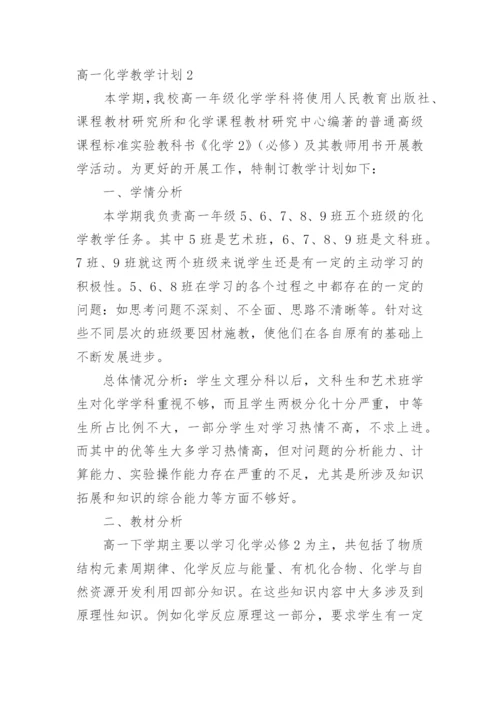 高一化学教学计划2

本学期，我校高一年级化学学科将使用人民教育出版社、课程教材研究所和化学课程教材研究中心编著的普通高级课程标准实验教科书《化学2》（必修）及其教师用书开展教学活动。为更好的开展工作，特制订教学计划如下：

一、学情分析

本学期我负责高一年级5、6、7、8、9班五个班级的化学教学任务。其中5班是艺术班，6、7、8、9班是文科班。7班、9班就这两个班级来说学生还是有一定的主动学习的积极性。5、6、8班在学习的各个过程之中都存在的一定的问题：如思考问题不深刻、不全面、思路不清晰等。针对这些不同层次的班级要因材施教，使他们在各自原有的基础上不断发展进步。

总体情况分析：学生文理分科以后，文科生和艺术班学生对化学学科重视不够，而且学生两极分化十分严重，中等生所占比例不大，一部分学生对学习热情不高，不求上进。而其中的优等生大多学习热情高，但对问题的分析能力、计算能力、实验操作能力存在严重的不足，尤其是所涉及知识拓展和知识的综合能力等方面不够好。

二、教材分析

高一下学期主要以学习化学必修2为主，共包括了物质结构元素周期律、化学反应与能量、有机化合物、化学与自然资源开发利用四部分知识。在这些知识内容中大多涉及到原理性知识。例如化学反应原理这一部分，要求学生有一定